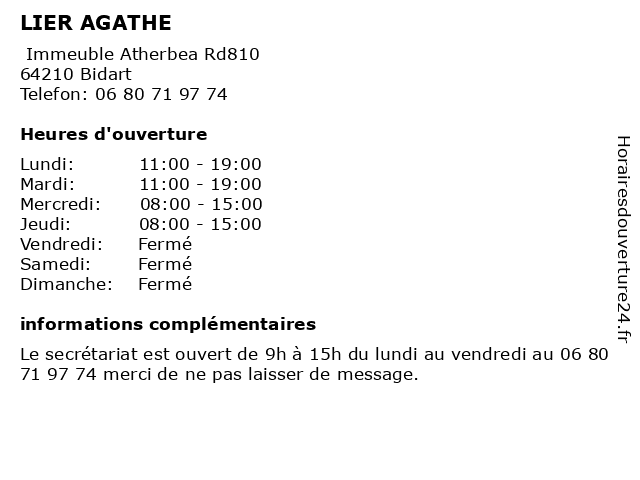 LIER AGATHE

Immeuble Atherbea Rd810
64210 Bidart
Telefon: 06 80 71 97 74

Heures d'ouverture

| | |
|---|---|
| Lundi: | 11:00 - 19:00 |
| Mardi: | 11:00 - 19:00 |
| Mercredi: | 08:00 - 15:00 |
| Jeudi: | 08:00 - 15:00 |
| Vendredi: | Fermé |
| Samedi: | Fermé |
| Dimanche: | Fermé |

informations complémentaires

Le secrétariat est ouvert de 9h à 15h du lundi au vendredi au 06 80 71 97 74 merci de ne pas laisser de message.

Horairesdouverture24.fr